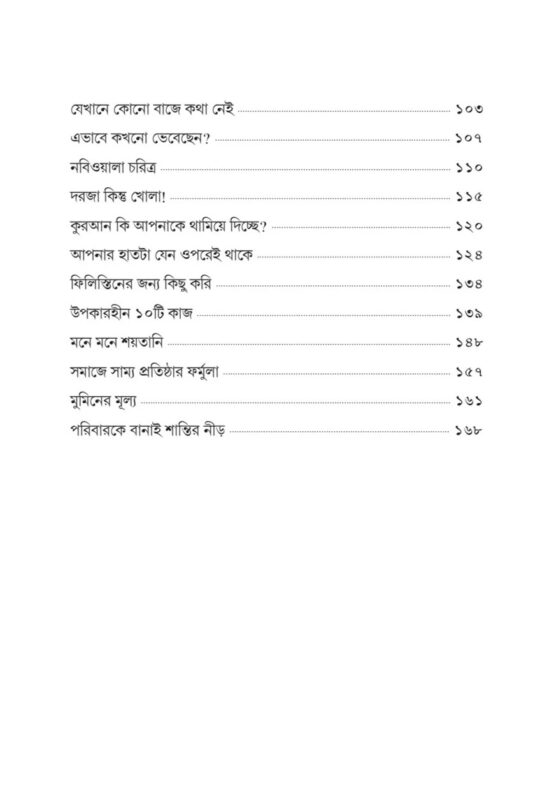 যেখানে কোনো বাজে কথা নেই ........ ১০৩

এভাবে কখনো ভেবেছেন? ........ ১০৭

নবিওয়ালা চরিত্র ........ ১১০

দরজা কিন্তু খোলা! ........ ১১৫

কুরআন কি আপনাকে থামিয়ে দিচ্ছে? ........ ১২০

আপনার হাতটা যেন ওপরেই থাকে ........ ১২৪

ফিলিস্তিনের জন্য কিছু করি ........ ১৩৪

উপকারহীন ১০টি কাজ ........ ১৩৯

মনে মনে শয়তানি ........ ১৪৮

সমাজে সাম্য প্রতিষ্ঠার ফর্মুলা ........ ১৫৭

মুমিনের মূল্য ........ ১৬১

পরিবারকে বানাই শান্তির নীড় ........ ১৬৮